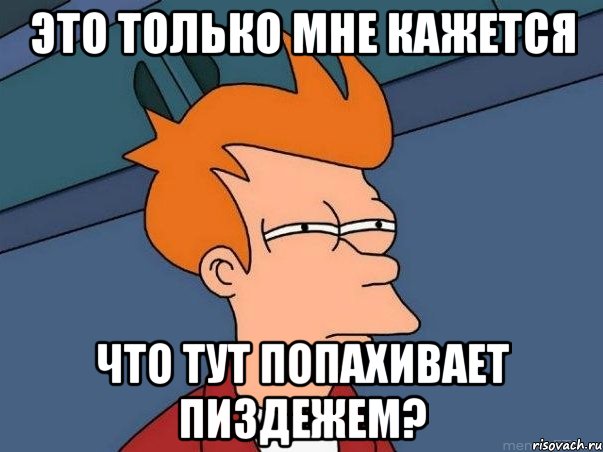 ЭТО ТОЛЬКО МНЕ КАЖЕТСЯ

ЧТО ТУТ ПОПАХИВАЕТ ПИЗДЕЖЕМ?

risovach.ru